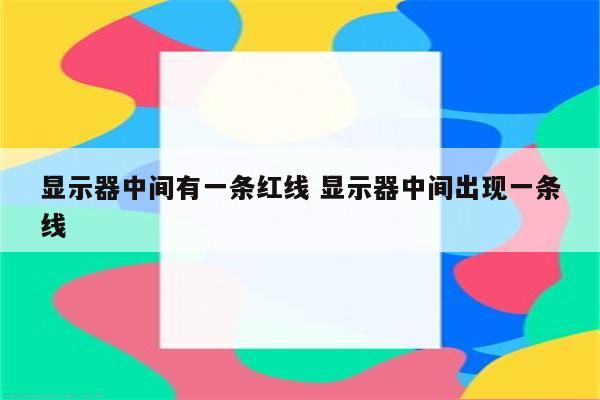 显示器中间有一条红线 显示器中间出现一条线